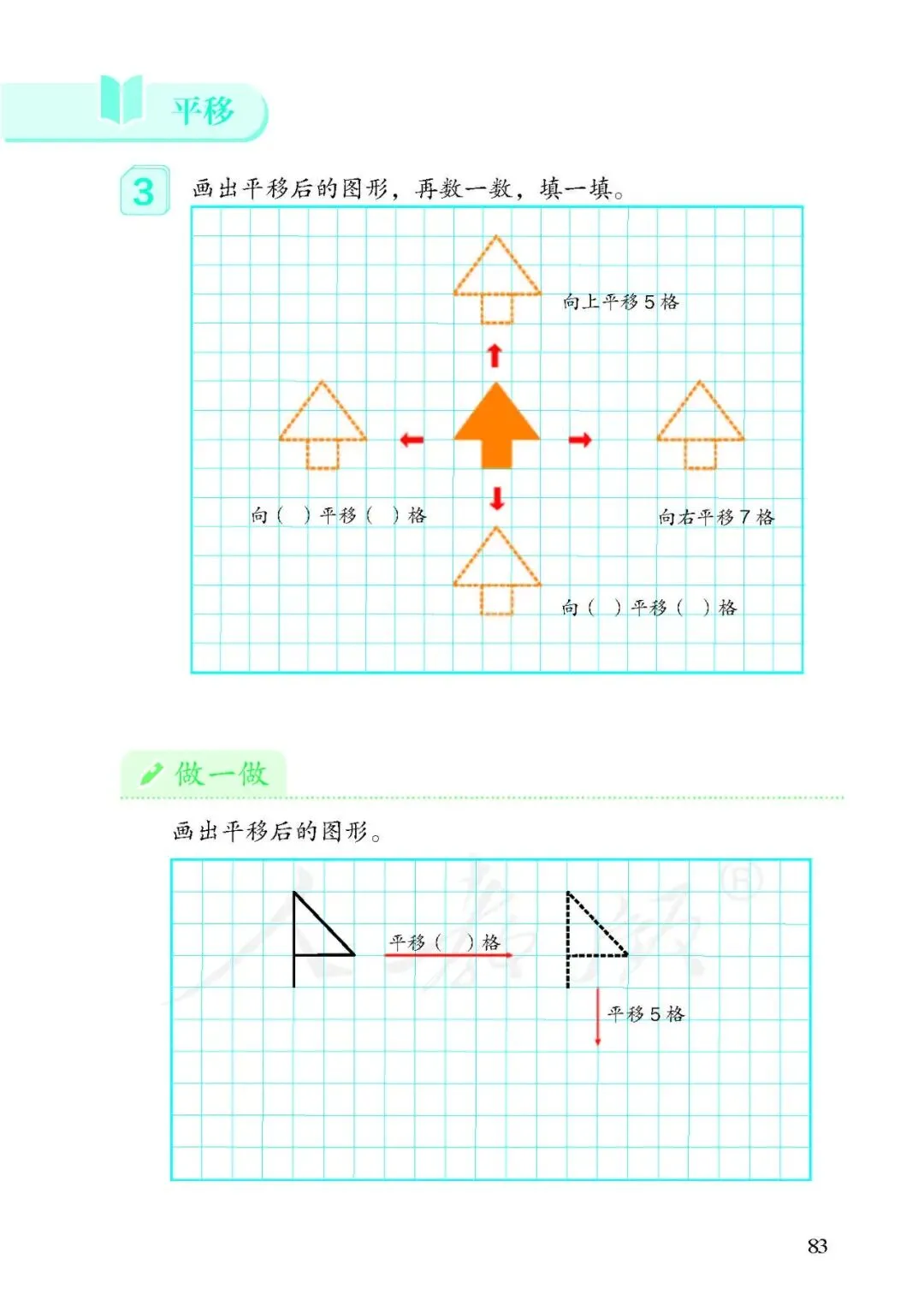 平移

3 画出平移后的图形，再数一数，填一填。

向上平移 5 格

向（ ）平移（ ）格

向右平移 7 格

向（ ）平移（ ）格

做一做

画出平移后的图形。

平移（ ）格

平移 5 格

83